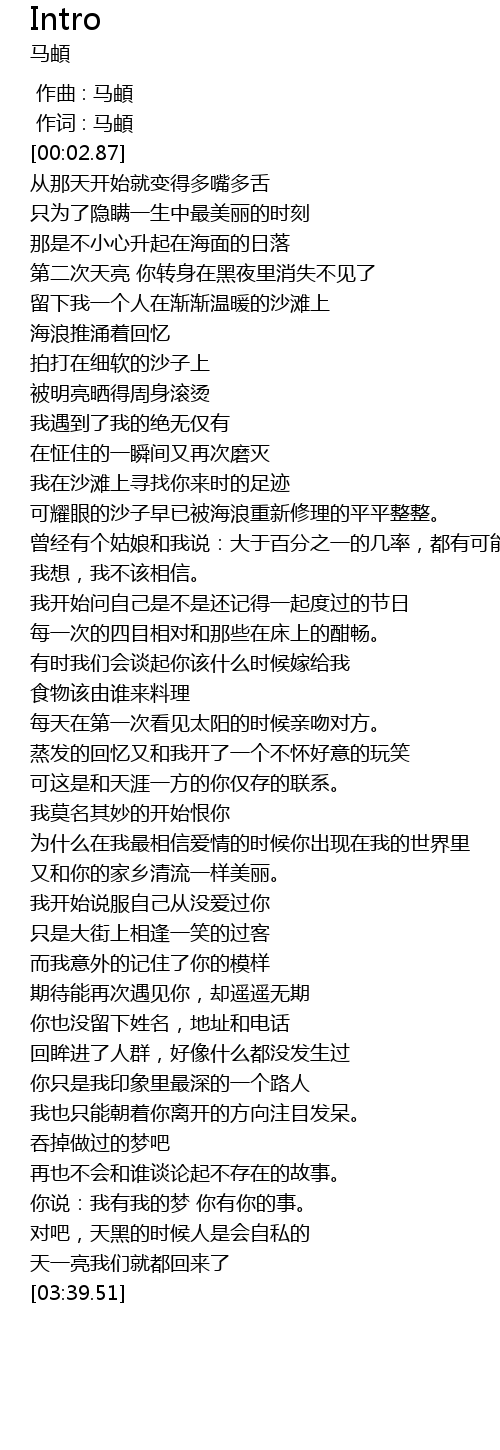 Intro
马頔

作曲 : 马頔
作词 : 马頔
[00:02.87]
从那天开始就变得多嘴多舌
只为了隐瞒一生中最美丽的时刻
那是不小心升起在海面的日落
第二次天亮 你转身在黑夜里消失不见了
留下我一个人在渐渐温暖的沙滩上
海浪推涌着回忆
拍打在细软的沙子上
被明亮晒得周身滚烫
我遇到了我的绝无仅有
在怔住的一瞬间又再次磨灭
我在沙滩上寻找你来时的足迹
可耀眼的沙子早已被海浪重新修理的平平整整。
曾经有个姑娘和我说：大于百分之一的几率，都有可能
我想，我不该相信。
我开始问自己是不是还记得一起度过的节日
每一次的四目相对和那些在床上的酣畅。
有时我们会谈起你该什么时候嫁给我
食物该由谁来料理
每天在第一次看见太阳的时候亲吻对方。
蒸发的回忆又和我开了一个不怀好意的玩笑
可这是和天涯一方的你仅存的联系。
我莫名其妙的开始恨你
为什么在我最相信爱情的时候你出现在我的世界里
又和你的家乡清流一样美丽。
我开始说服自己从没爱过你
只是大街上相逢一笑的过客
而我意外的记住了你的模样
期待能再次遇见你，却遥遥无期
你也没留下姓名，地址和电话
回眸进了人群，好像什么都没发生过
你只是我印象里最深的一个路人
我也只能朝着你离开的方向注目发呆。
吞掉做过的梦吧
再也不会和谁谈论起不存在的故事。
你说：我有我的梦 你有你的事。
对吧，天黑的时候人是会自私的
天一亮我们就都回来了
[03:39.51]